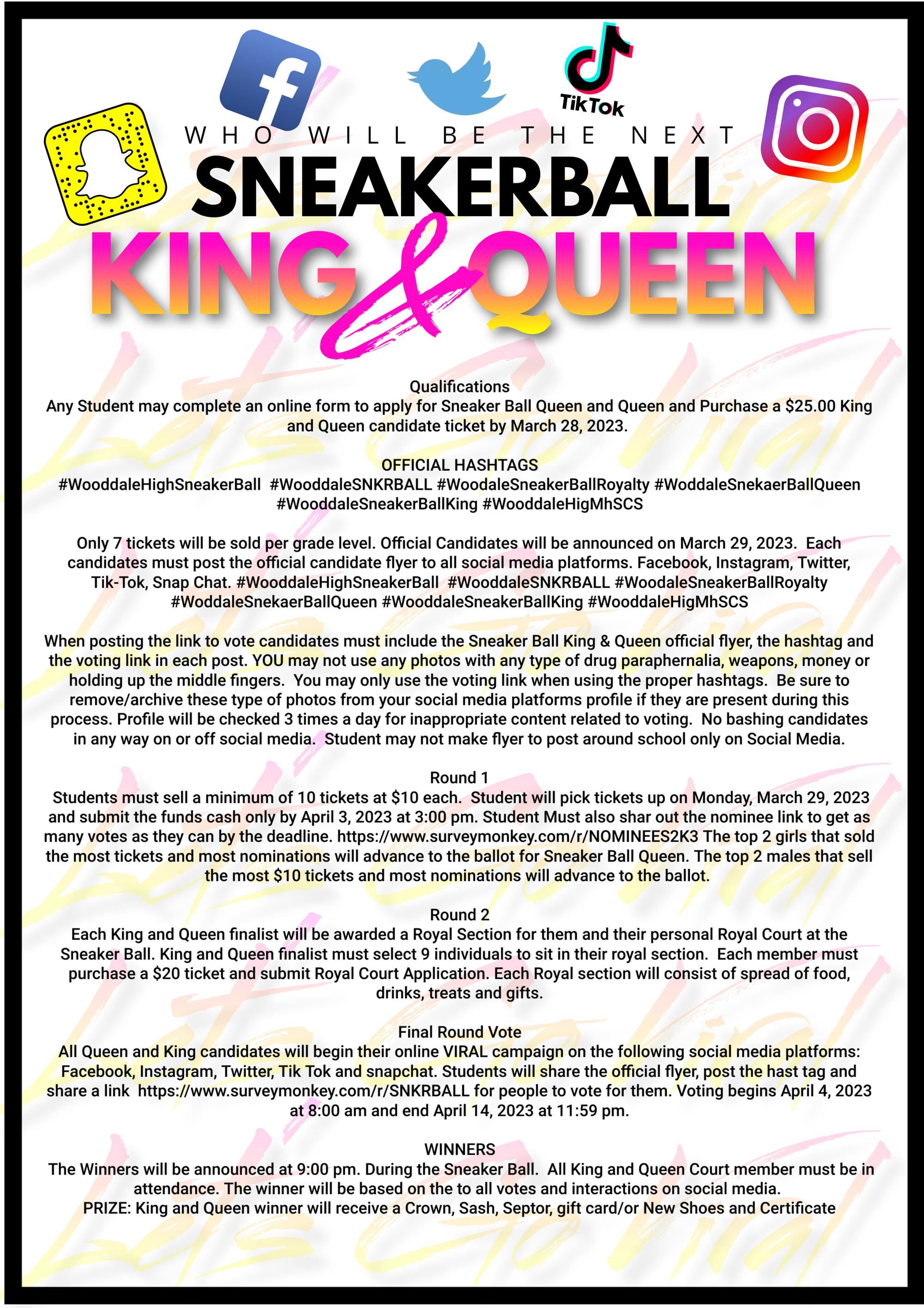 TikTok

WHO WILL BE THE NEXT
SNEAKERBALL
KING & QUEEN

Qualifications
Any Student may complete an online form to apply for Sneaker Ball Queen and Queen and Purchase a $25.00 King and Queen candidate ticket by March 28, 2023.

OFFICIAL HASHTAGS
#WooddaleHighSneakerBall #WooddaleSNKRBALL #WoodaleSneakerBallRoyalty #WoddaleSnekaerBallQueen #WooddaleSneakerBallKing #WooddaleHigMhSCS

Only 7 tickets will be sold per grade level. Official Candidates will be announced on March 29, 2023. Each candidates must post the official candidate flyer to all social media platforms. Facebook, Instagram, Twitter, Tik-Tok, Snap Chat. #WooddaleHighSneakerBall #WooddaleSNKRBALL #WoodaleSneakerBallRoyalty #WoddaleSnekaerBallQueen #WooddaleSneakerBallKing #WooddaleHigMhSCS

When posting the link to vote candidates must include the Sneaker Ball King & Queen official flyer, the hashtag and the voting link in each post. YOU may not use any photos with any type of drug paraphernalia, weapons, money or holding up the middle fingers. You may only use the voting link when using the proper hashtags. Be sure to remove/archive these type of photos from your social media platforms profile if they are present during this process. Profile will be checked 3 times a day for inappropriate content related to voting. No bashing candidates in any way on or off social media. Student may not make flyer to post around school only on Social Media.

Round 1
Students must sell a minimum of 10 tickets at $10 each. Student will pick tickets up on Monday, March 29, 2023 and submit the funds cash only by April 3, 2023 at 3:00 pm. Student Must also shar out the nominee link to get as many votes as they can by the deadline. https://www.surveymonkey.com/r/NOMINEES2K3 The top 2 girls that sold the most tickets and most nominations will advance to the ballot for Sneaker Ball Queen. The top 2 males that sell the most $10 tickets and most nominations will advance to the ballot.

Round 2
Each King and Queen finalist will be awarded a Royal Section for them and their personal Royal Court at the Sneaker Ball. King and Queen finalist must select 9 individuals to sit in their royal section. Each member must purchase a $20 ticket and submit Royal Court Application. Each Royal section will consist of spread of food, drinks, treats and gifts.

Final Round Vote
All Queen and King candidates will begin their online VIRAL campaign on the following social media platforms: Facebook, Instagram, Twitter, Tik Tok and snapchat. Students will share the official flyer, post the hast tag and share a link https://www.surveymonkey.com/r/SNKRBALL for people to vote for them. Voting begins April 4, 2023 at 8:00 am and end April 14, 2023 at 11:59 pm.

WINNERS
The Winners will be announced at 9:00 pm. During the Sneaker Ball. All King and Queen Court member must be in attendance. The winner will be based on the to all votes and interactions on social media.
PRIZE: King and Queen winner will receive a Crown, Sash, Septor, gift card/or New Shoes and Certificate